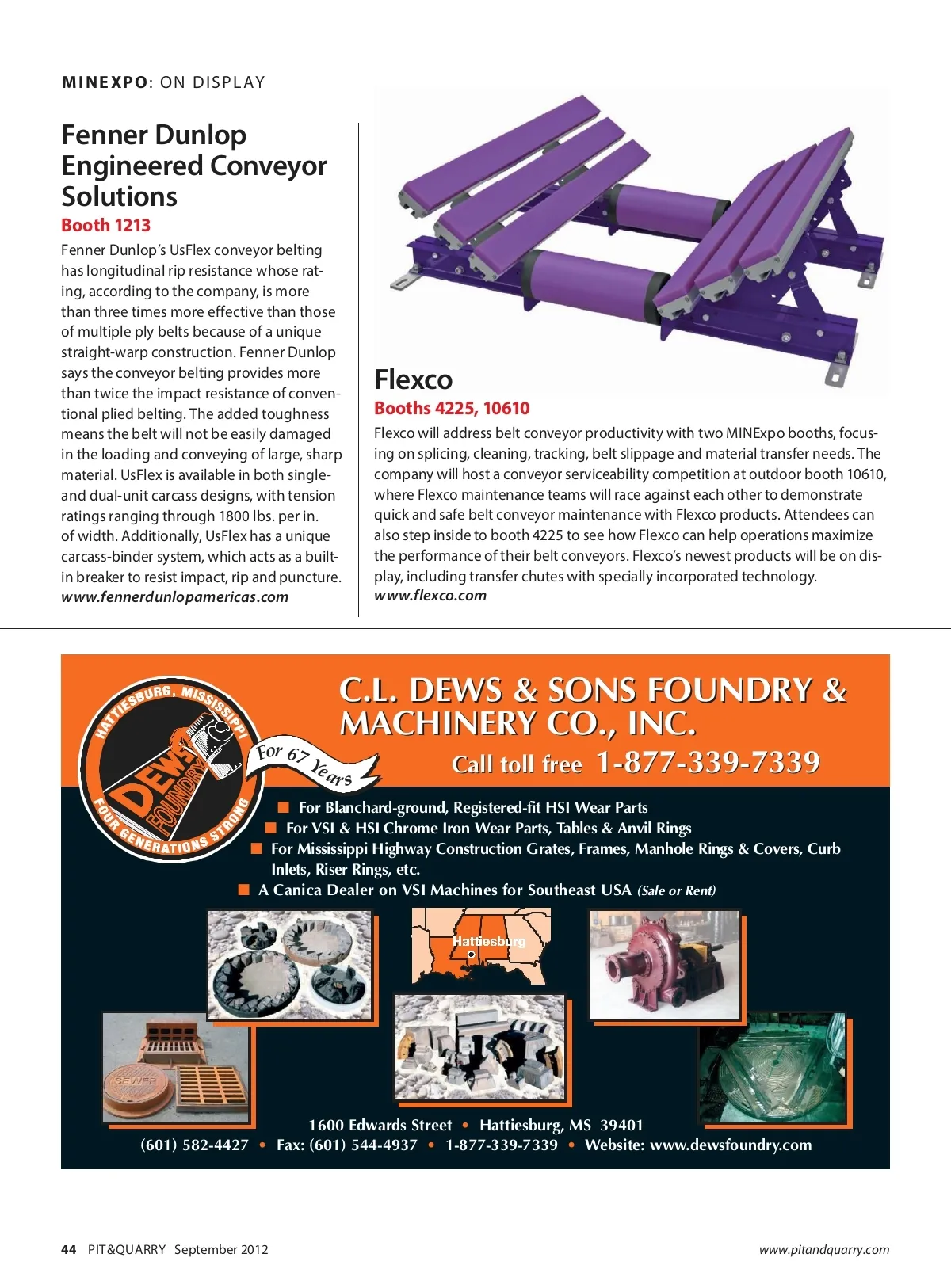 MINEXPO: ON DISPLAY

Fenner Dunlop Engineered Conveyor Solutions
Booth 1213

Fenner Dunlop's UsFlex conveyor belting has longitudinal rip resistance whose rating, according to the company, is more than three times more effective than those of multiple ply belts because of a unique straight-warp construction. Fenner Dunlop says the conveyor belting provides more than twice the impact resistance of conventional plied belting. The added toughness means the belt will not be easily damaged in the loading and conveying of large, sharp material. UsFlex is available in both single- and dual-unit carcass designs, with tension ratings ranging through 1800 lbs. per in. of width. Additionally, UsFlex has a unique carcass-binder system, which acts as a built-in breaker to resist impact, rip and puncture.
www.fennerdunlopamericas.com

Flexco
Booths 4225, 10610

Flexco will address belt conveyor productivity with two MINExpo booths, focusing on splicing, cleaning, tracking, belt slippage and material transfer needs. The company will host a conveyor serviceability competition at outdoor booth 10610, where Flexco maintenance teams will race against each other to demonstrate quick and safe belt conveyor maintenance with Flexco products. Attendees can also step inside to booth 4225 to see how Flexco can help operations maximize the performance of their belt conveyors. Flexco's newest products will be on display, including transfer chutes with specially incorporated technology.
www.flexco.com

HATTIESBURG, MISSISSIPPI
DEWS FOUNDRY
FOUR GENERATIONS STRONG
For 67 Years

C.L. DEWS & SONS FOUNDRY & MACHINERY CO., INC.
Call toll free 1-877-339-7339

■ For Blanchard-ground, Registered-fit HSI Wear Parts
■ For VSI & HSI Chrome Iron Wear Parts, Tables & Anvil Rings
■ For Mississippi Highway Construction Grates, Frames, Manhole Rings & Covers, Curb Inlets, Riser Rings, etc.
■ A Canica Dealer on VSI Machines for Southeast USA (Sale or Rent)

Hattiesburg
SEWER

1600 Edwards Street • Hattiesburg, MS 39401
(601) 582-4427 • Fax: (601) 544-4937 • 1-877-339-7339 • Website: www.dewsfoundry.com

44 PIT&QUARRY September 2012
www.pitandquarry.com